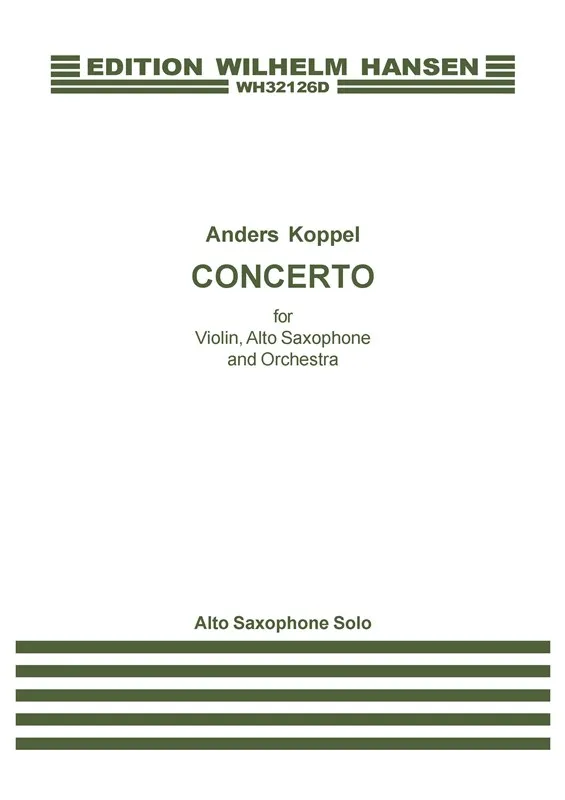 EDITION WILHELM HANSEN
WH32126D

Anders Koppel

CONCERTO

for
Violin, Alto Saxophone
and Orchestra

Alto Saxophone Solo